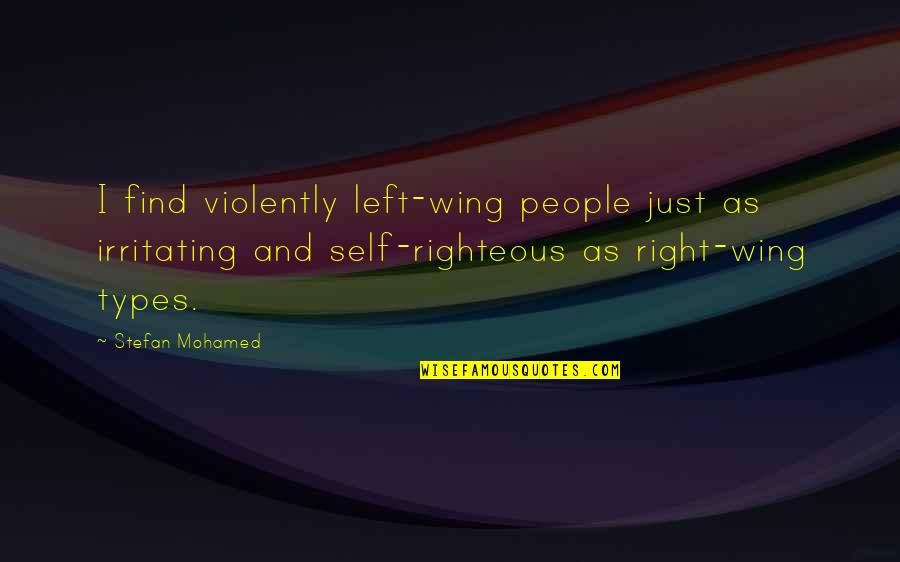 I find violently left-wing people just as irritating and self-righteous as right-wing types.

~ Stefan Mohamed

WISEFAMOUSQUOTES.COM